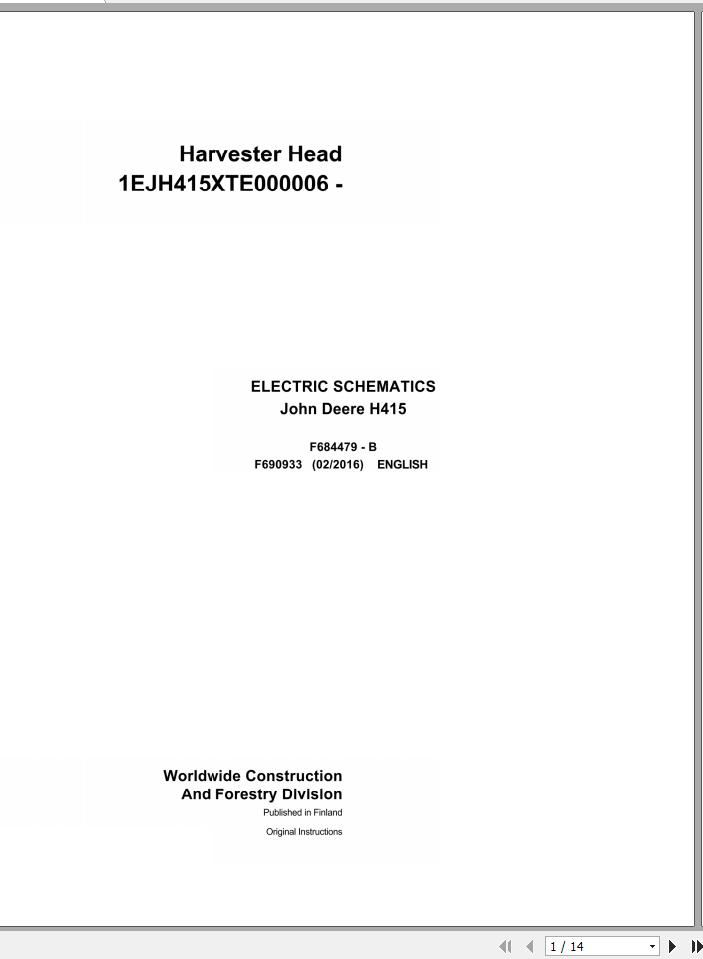 Harvester Head
1EJH415XTE000006 -

ELECTRIC SCHEMATICS
John Deere H415

F684479 - B
F690933 (02/2016) ENGLISH

Worldwide Construction
And Forestry Division
Published in Finland
Original Instructions

1 / 14